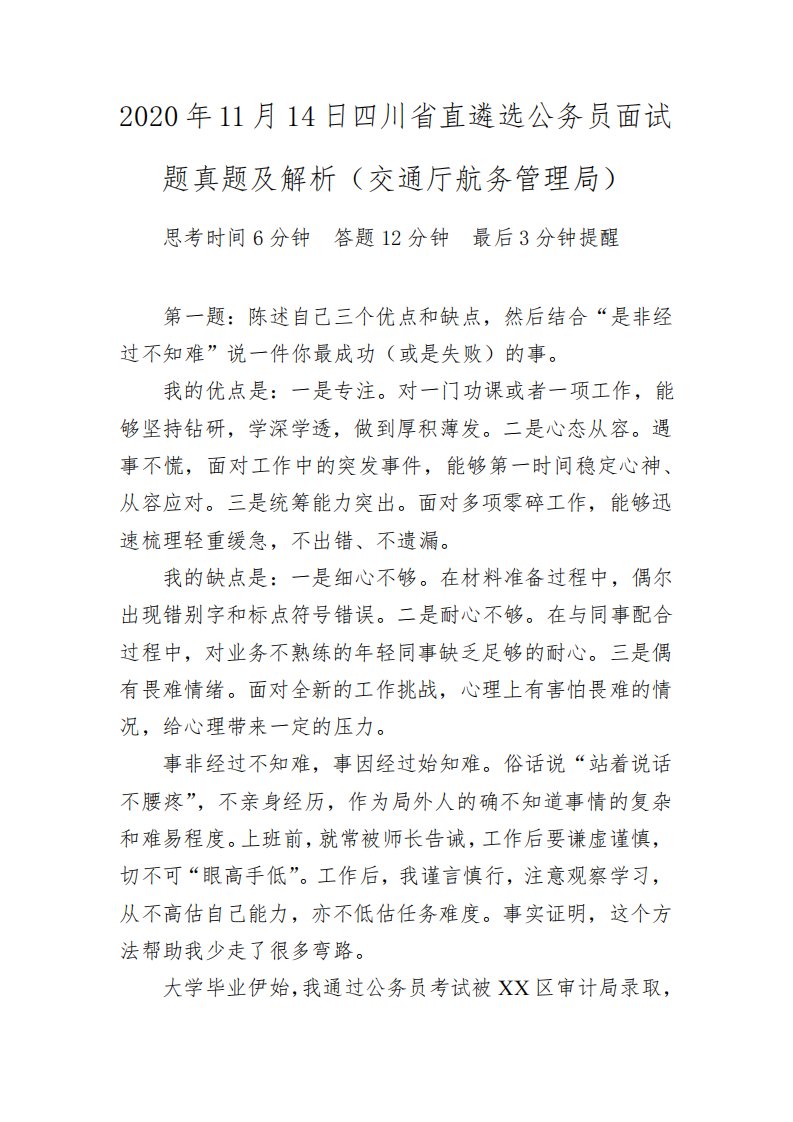 2020年11月14日四川省直遴选公务员面试题真题及解析（交通厅航务管理局）

思考时间6分钟　答题12分钟　最后3分钟提醒

第一题：陈述自己三个优点和缺点，然后结合“是非经过不知难”说一件你最成功（或是失败）的事。

我的优点是：一是专注。对一门功课或者一项工作，能够坚持钻研，学深学透，做到厚积薄发。二是心态从容。遇事不慌，面对工作中的突发事件，能够第一时间稳定心神、从容应对。三是统筹能力突出。面对多项零碎工作，能够迅速梳理轻重缓急，不出错、不遗漏。

我的缺点是：一是细心不够。在材料准备过程中，偶尔出现错别字和标点符号错误。二是耐心不够。在与同事配合过程中，对业务不熟练的年轻同事缺乏足够的耐心。三是偶有畏难情绪。面对全新的工作挑战，心理上有害怕畏难的情况，给心理带来一定的压力。

事非经过不知难，事因经过始知难。俗话说“站着说话不腰疼”，不亲身经历，作为局外人的确不知道事情的复杂和难易程度。上班前，就常被师长告诫，工作后要谦虚谨慎，切不可“眼高手低”。工作后，我谨言慎行，注意观察学习，从不高估自己能力，亦不低估任务难度。事实证明，这个方法帮助我少走了很多弯路。

大学毕业伊始，我通过公务员考试被XX区审计局录取，